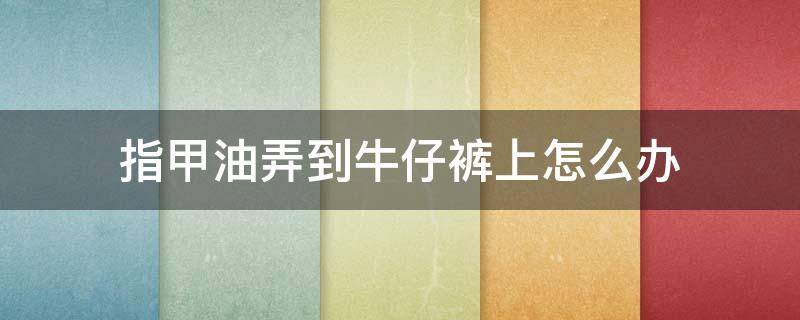 指甲油弄到牛仔裤上怎么办